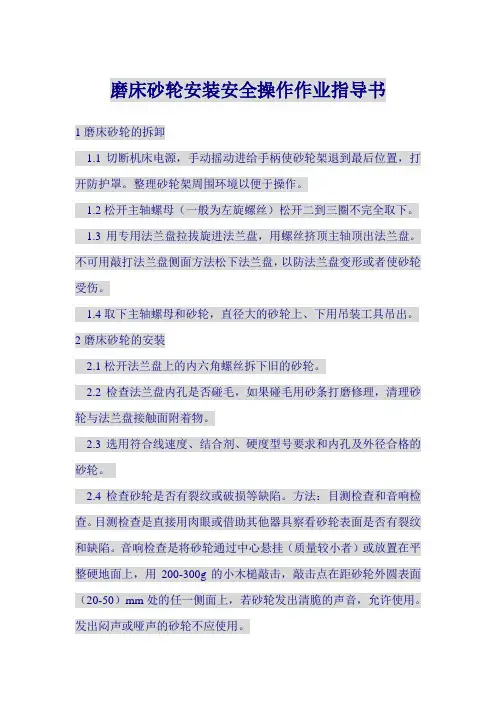 磨床砂轮安装安全操作作业指导书

1 磨床砂轮的拆卸

1.1 切断机床电源，手动摇动进给手柄使砂轮架退到最后位置，打开防护罩。整理砂轮架周围环境以便于操作。

1.2 松开主轴螺母（一般为左旋螺丝）松开二到三圈不完全取下。

1.3 用专用法兰盘拉拔旋进法兰盘，用螺丝挤顶主轴顶出法兰盘。不可用敲打法兰盘侧面方法松下法兰盘，以防法兰盘变形或者使砂轮受伤。

1.4 取下主轴螺母和砂轮，直径大的砂轮上、下用吊装工具吊出。

2 磨床砂轮的安装

2.1 松开法兰盘上的内六角螺丝拆下旧的砂轮。

2.2 检查法兰盘内孔是否碰毛，如果碰毛用砂条打磨修理，清理砂轮与法兰盘接触面附着物。

2.3 选用符合线速度、结合剂、硬度型号要求和内孔及外径合格的砂轮。

2.4 检查砂轮是否有裂纹或破损等缺陷。方法：目测检查和音响检查。目测检查是直接用肉眼或借助其他器具察看砂轮表面是否有裂纹和缺陷。音响检查是将砂轮通过中心悬挂（质量较小者）或放置在平整硬地面上，用 200-300g 的小木槌敲击，敲击点在距砂轮外圆表面（20-50）mm 处的任一侧面上，若砂轮发出清脆的声音，允许使用。发出闷声或哑声的砂轮不应使用。